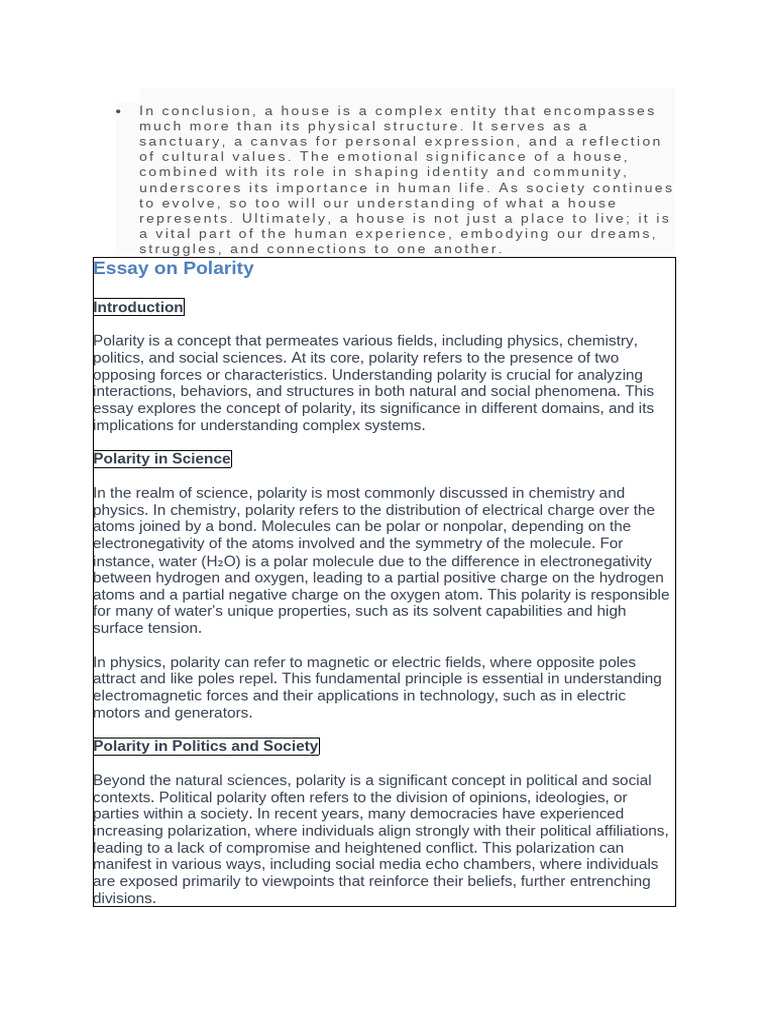 • In conclusion, a house is a complex entity that encompasses much more than its physical structure. It serves as a sanctuary, a canvas for personal expression, and a reflection of cultural values. The emotional significance of a house, combined with its role in shaping identity and community, underscores its importance in human life. As society continues to evolve, so too will our understanding of what a house represents. Ultimately, a house is not just a place to live; it is a vital part of the human experience, embodying our dreams, struggles, and connections to one another.

Essay on Polarity

Introduction

Polarity is a concept that permeates various fields, including physics, chemistry, politics, and social sciences. At its core, polarity refers to the presence of two opposing forces or characteristics. Understanding polarity is crucial for analyzing interactions, behaviors, and structures in both natural and social phenomena. This essay explores the concept of polarity, its significance in different domains, and its implications for understanding complex systems.

Polarity in Science

In the realm of science, polarity is most commonly discussed in chemistry and physics. In chemistry, polarity refers to the distribution of electrical charge over the atoms joined by a bond. Molecules can be polar or nonpolar, depending on the electronegativity of the atoms involved and the symmetry of the molecule. For instance, water ($H_2O$) is a polar molecule due to the difference in electronegativity between hydrogen and oxygen, leading to a partial positive charge on the hydrogen atoms and a partial negative charge on the oxygen atom. This polarity is responsible for many of water's unique properties, such as its solvent capabilities and high surface tension.

In physics, polarity can refer to magnetic or electric fields, where opposite poles attract and like poles repel. This fundamental principle is essential in understanding electromagnetic forces and their applications in technology, such as in electric motors and generators.

Polarity in Politics and Society

Beyond the natural sciences, polarity is a significant concept in political and social contexts. Political polarity often refers to the division of opinions, ideologies, or parties within a society. In recent years, many democracies have experienced increasing polarization, where individuals align strongly with their political affiliations, leading to a lack of compromise and heightened conflict. This polarization can manifest in various ways, including social media echo chambers, where individuals are exposed primarily to viewpoints that reinforce their beliefs, further entrenching divisions.